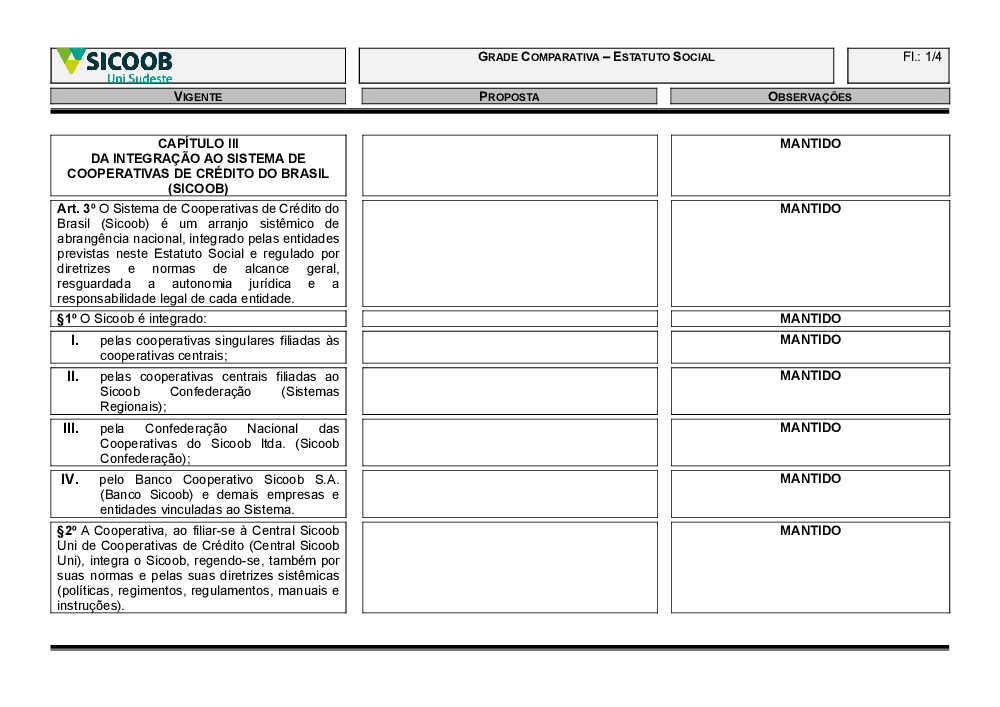 SICOOB
Uni Sudeste

GRADE COMPARATIVA – ESTATUTO SOCIAL

Fl.: 1/4

| VIGENTE | PROPOSTA | OBSERVAÇÕES |
|---|---|---|
| CAPÍTULO III DA INTEGRAÇÃO AO SISTEMA DE COOPERATIVAS DE CRÉDITO DO BRASIL (SICOOB) | | MANTIDO |
| Art. 3º O Sistema de Cooperativas de Crédito do Brasil (Sicoob) é um arranjo sistêmico de abrangência nacional, integrado pelas entidades previstas neste Estatuto Social e regulado por diretrizes e normas de alcance geral, resguardada a autonomia jurídica e a responsabilidade legal de cada entidade. | | MANTIDO |
| §1º O Sicoob é integrado: | | MANTIDO |
| I. pelas cooperativas singulares filiadas às cooperativas centrais; | | MANTIDO |
| II. pelas cooperativas centrais filiadas ao Sicoob Confederação (Sistemas Regionais); | | MANTIDO |
| III. pela Confederação Nacional das Cooperativas do Sicoob ltda. (Sicoob Confederação); | | MANTIDO |
| IV. pelo Banco Cooperativo Sicoob S.A. (Banco Sicoob) e demais empresas e entidades vinculadas ao Sistema. | | MANTIDO |
| §2º A Cooperativa, ao filiar-se à Central Sicoob Uni de Cooperativas de Crédito (Central Sicoob Uni), integra o Sicoob, regendo-se, também por suas normas e pelas suas diretrizes sistêmicas (políticas, regimentos, regulamentos, manuais e instruções). | | MANTIDO |